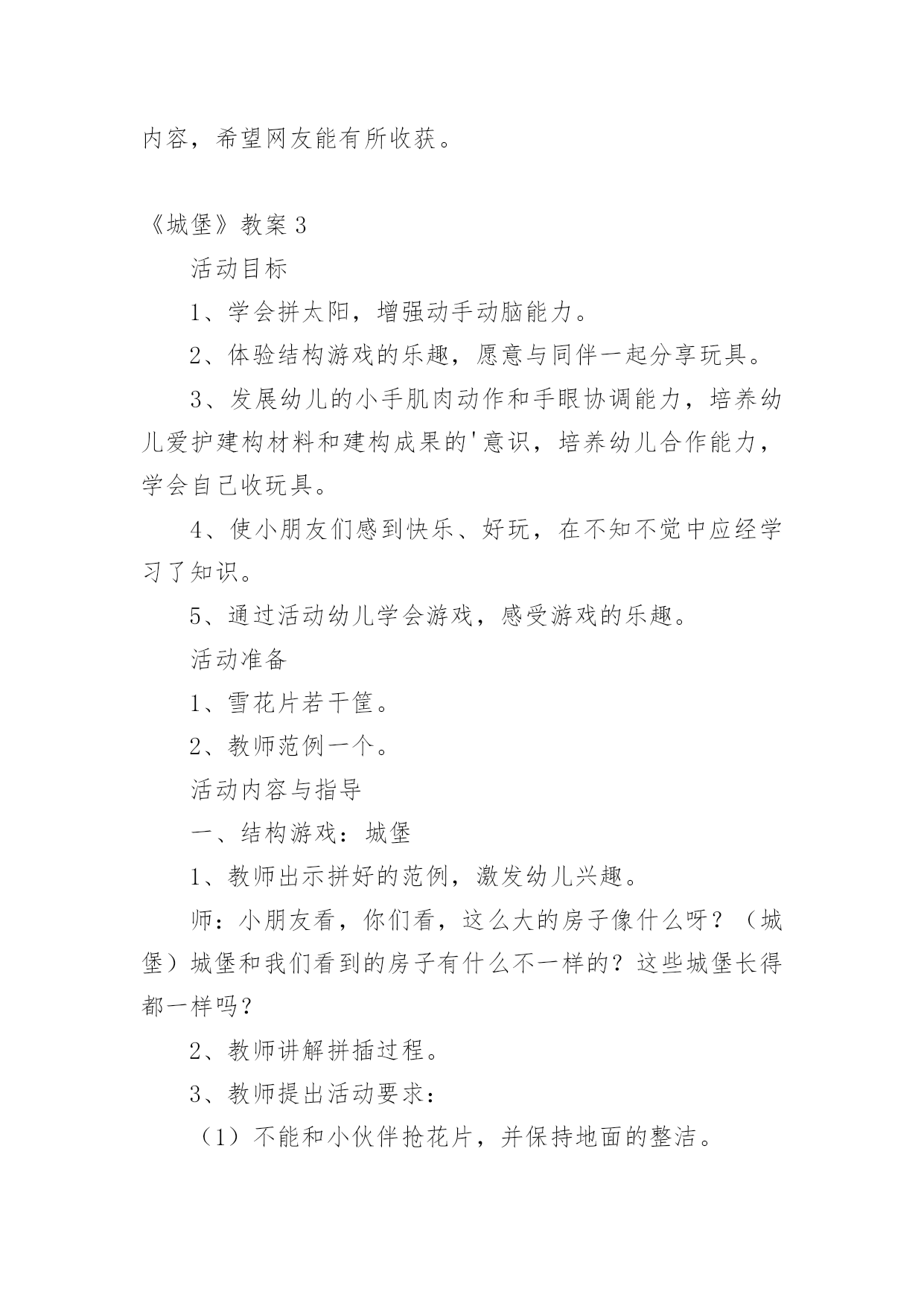 内容，希望网友能有所收获。

《城堡》教案 3

活动目标

1、学会拼太阳，增强动手动脑能力。

2、体验结构游戏的乐趣，愿意与同伴一起分享玩具。

3、发展幼儿的小手肌肉动作和手眼协调能力，培养幼儿爱护建构材料和建构成果的'意识，培养幼儿合作能力，学会自己收玩具。

4、使小朋友们感到快乐、好玩，在不知不觉中应经学习了知识。

5、通过活动幼儿学会游戏，感受游戏的乐趣。

活动准备

1、雪花片若干筐。

2、教师范例一个。

活动内容与指导

一、结构游戏：城堡

1、教师出示拼好的范例，激发幼儿兴趣。

师：小朋友看，你们看，这么大的房子像什么呀？（城堡）城堡和我们看到的房子有什么不一样的？这些城堡长得都一样吗？

2、教师讲解拼插过程。

3、教师提出活动要求：

（1）不能和小伙伴抢花片，并保持地面的整洁。